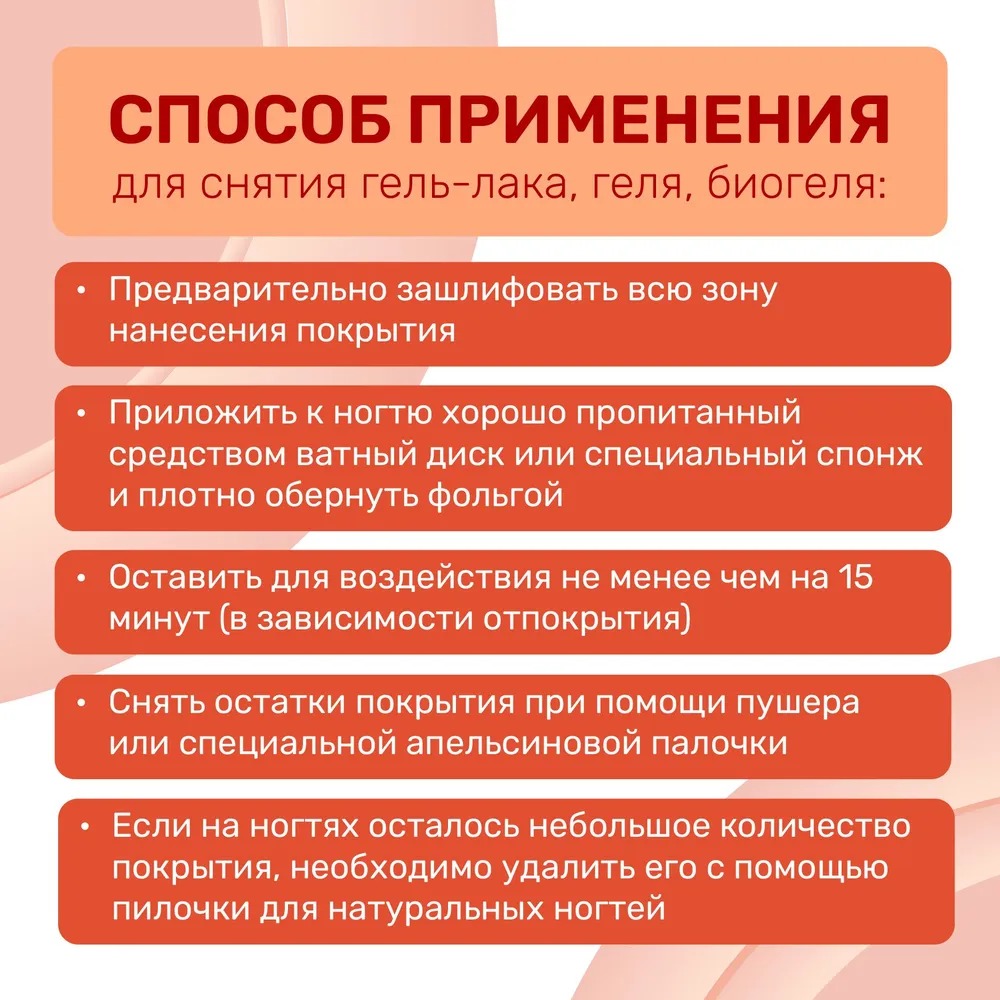 СПОСОБ ПРИМЕНЕНИЯ
для снятия гель-лака, геля, биогеля:

• Предварительно зашлифовать всю зону нанесения покрытия

• Приложить к ногтю хорошо пропитанный средством ватный диск или специальный спонж и плотно обернуть фольгой

• Оставить для воздействия не менее чем на 15 минут (в зависимости отпокрытия)

• Снять остатки покрытия при помощи пушера или специальной апельсиновой палочки

• Если на ногтях осталось небольшое количество покрытия, необходимо удалить его с помощью пилочки для натуральных ногтей